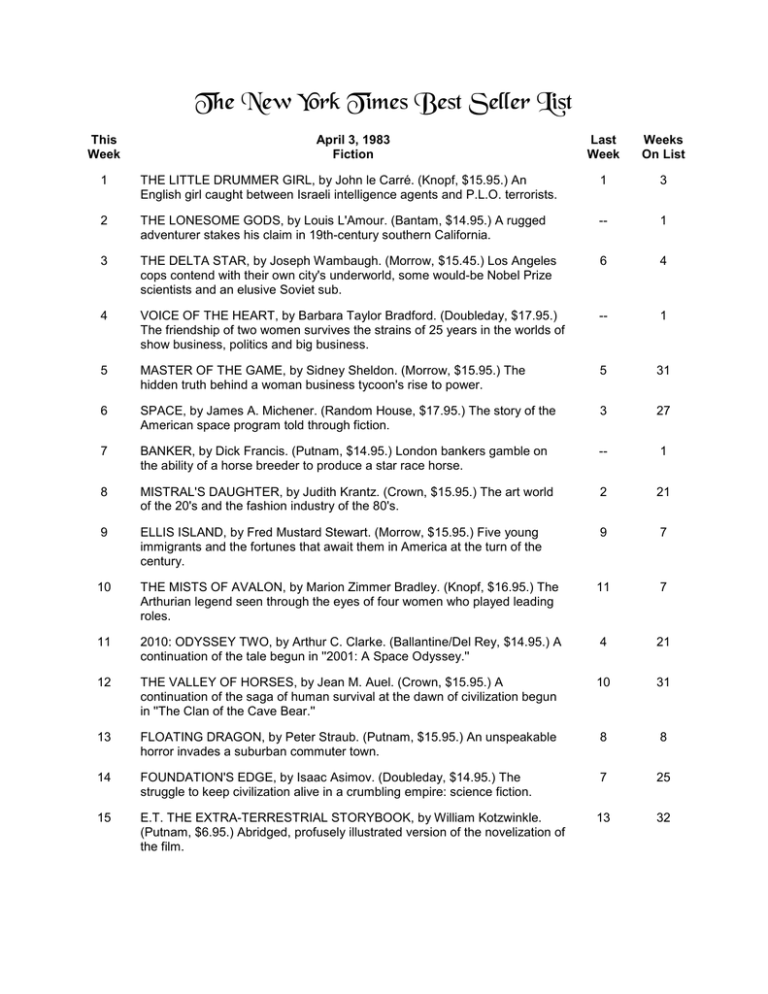 The New York Times Best Seller List

| This Week | April 3, 1983 Fiction | Last Week | Weeks On List |
|---|---|---|---|
| 1 | THE LITTLE DRUMMER GIRL, by John le Carré. (Knopf, $15.95.) An English girl caught between Israeli intelligence agents and P.L.O. terrorists. | 1 | 3 |
| 2 | THE LONESOME GODS, by Louis L'Amour. (Bantam, $14.95.) A rugged adventurer stakes his claim in 19th-century southern California. | -- | 1 |
| 3 | THE DELTA STAR, by Joseph Wambaugh. (Morrow, $15.45.) Los Angeles cops contend with their own city's underworld, some would-be Nobel Prize scientists and an elusive Soviet sub. | 6 | 4 |
| 4 | VOICE OF THE HEART, by Barbara Taylor Bradford. (Doubleday, $17.95.) The friendship of two women survives the strains of 25 years in the worlds of show business, politics and big business. | -- | 1 |
| 5 | MASTER OF THE GAME, by Sidney Sheldon. (Morrow, $15.95.) The hidden truth behind a woman business tycoon's rise to power. | 5 | 31 |
| 6 | SPACE, by James A. Michener. (Random House, $17.95.) The story of the American space program told through fiction. | 3 | 27 |
| 7 | BANKER, by Dick Francis. (Putnam, $14.95.) London bankers gamble on the ability of a horse breeder to produce a star race horse. | -- | 1 |
| 8 | MISTRAL'S DAUGHTER, by Judith Krantz. (Crown, $15.95.) The art world of the 20's and the fashion industry of the 80's. | 2 | 21 |
| 9 | ELLIS ISLAND, by Fred Mustard Stewart. (Morrow, $15.95.) Five young immigrants and the fortunes that await them in America at the turn of the century. | 9 | 7 |
| 10 | THE MISTS OF AVALON, by Marion Zimmer Bradley. (Knopf, $16.95.) The Arthurian legend seen through the eyes of four women who played leading roles. | 11 | 7 |
| 11 | 2010: ODYSSEY TWO, by Arthur C. Clarke. (Ballantine/Del Rey, $14.95.) A continuation of the tale begun in "2001: A Space Odyssey." | 4 | 21 |
| 12 | THE VALLEY OF HORSES, by Jean M. Auel. (Crown, $15.95.) A continuation of the saga of human survival at the dawn of civilization begun in "The Clan of the Cave Bear." | 10 | 31 |
| 13 | FLOATING DRAGON, by Peter Straub. (Putnam, $15.95.) An unspeakable horror invades a suburban commuter town. | 8 | 8 |
| 14 | FOUNDATION'S EDGE, by Isaac Asimov. (Doubleday, $14.95.) The struggle to keep civilization alive in a crumbling empire: science fiction. | 7 | 25 |
| 15 | E.T. THE EXTRA-TERRESTRIAL STORYBOOK, by William Kotzwinkle. (Putnam, $6.95.) Abridged, profusely illustrated version of the novelization of the film. | 13 | 32 |